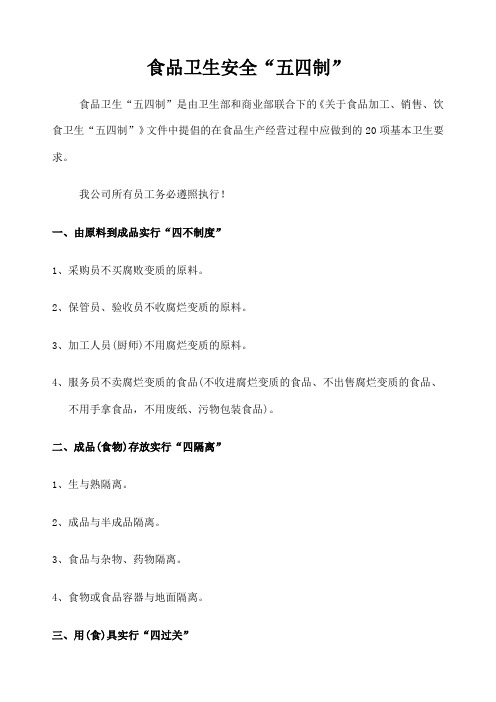 食品卫生安全“五四制”

食品卫生“五四制”是由卫生部和商业部联合下的《关于食品加工、销售、饮食卫生“五四制”》文件中提倡的在食品生产经营过程中应做到的20项基本卫生要求。

我公司所有员工务必遵照执行！

一、由原料到成品实行“四不制度”

1、采购员不买腐败变质的原料。

2、保管员、验收员不收腐烂变质的原料。

3、加工人员(厨师)不用腐烂变质的原料。

4、服务员不卖腐烂变质的食品(不收进腐烂变质的食品、不出售腐烂变质的食品、不用手拿食品，不用废纸、污物包装食品)。

二、成品(食物)存放实行“四隔离”

1、生与熟隔离。

2、成品与半成品隔离。

3、食品与杂物、药物隔离。

4、食物或食品容器与地面隔离。

三、用(食)具实行“四过关”